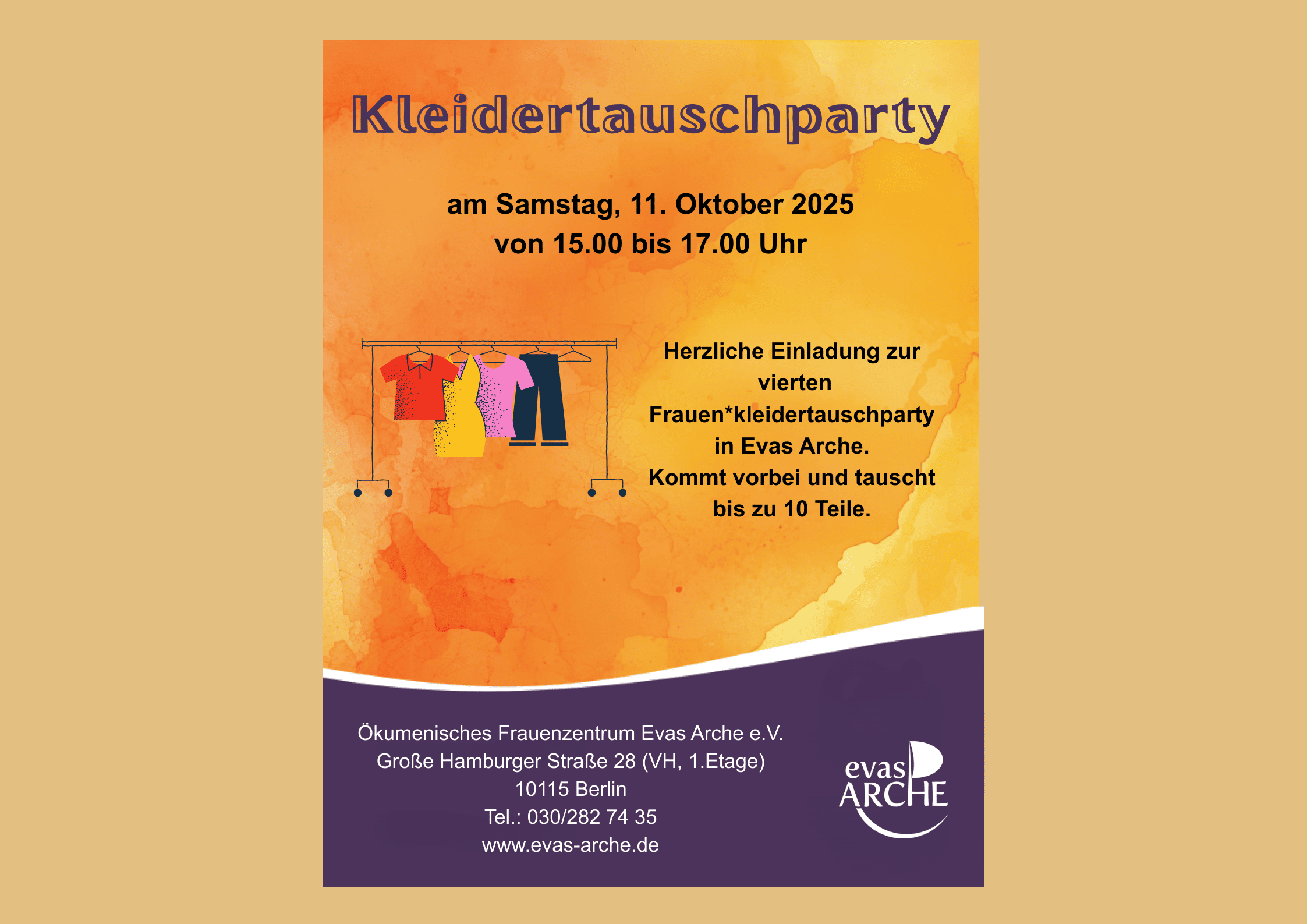 Kleidertauschparty

am Samstag, 11. Oktober 2025
von 15.00 bis 17.00 Uhr

Herzliche Einladung zur vierten Frauen*kleidertauschparty in Evas Arche. Kommt vorbei und tauscht bis zu 10 Teile.

Ökumenisches Frauenzentrum Evas Arche e.V.
Große Hamburger Straße 28 (VH, 1.Etage)
10115 Berlin
Tel.: 030/282 74 35
www.evas-arche.de

evas
ARCHE